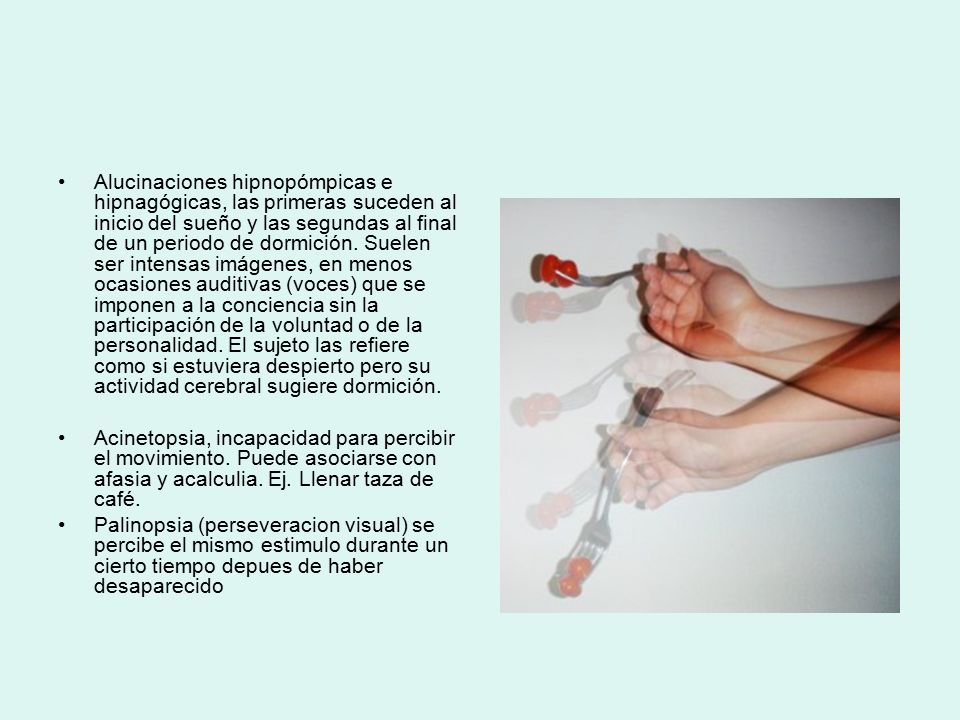 • Alucinaciones hipnopómpicas e hipnagógicas, las primeras suceden al inicio del sueño y las segundas al final de un periodo de dormición. Suelen ser intensas imágenes, en menos ocasiones auditivas (voces) que se imponen a la conciencia sin la participación de la voluntad o de la personalidad. El sujeto las refiere como si estuviera despierto pero su actividad cerebral sugiere dormición.

• Acinetopsia, incapacidad para percibir el movimiento. Puede asociarse con afasia y acalculia. Ej. Llenar taza de café.

• Palinopsia (perseveracion visual) se percibe el mismo estimulo durante un cierto tiempo depues de haber desaparecido